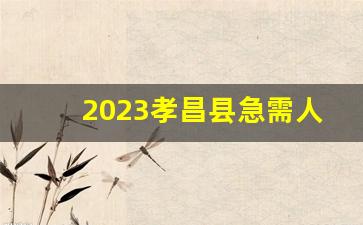 2023孝昌县急需人